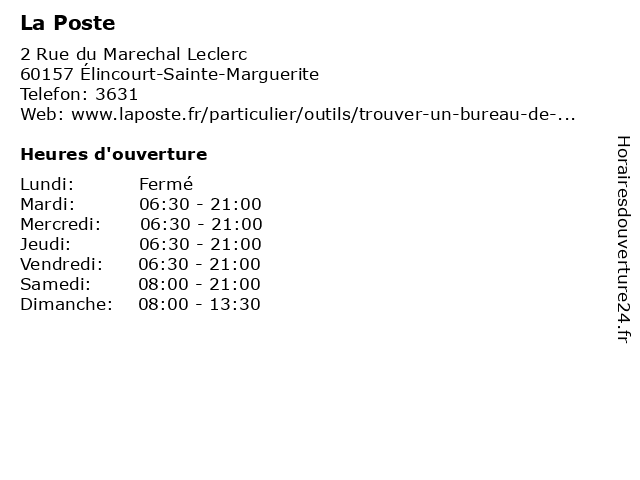 La Poste

2 Rue du Marechal Leclerc
60157 Élincourt-Sainte-Marguerite
Telefon: 3631
Web: www.laposte.fr/particulier/outils/trouver-un-bureau-de-...

Heures d'ouverture

Lundi: Fermé
Mardi: 06:30 - 21:00
Mercredi: 06:30 - 21:00
Jeudi: 06:30 - 21:00
Vendredi: 06:30 - 21:00
Samedi: 08:00 - 21:00
Dimanche: 08:00 - 13:30

Horairesdouverture24.fr